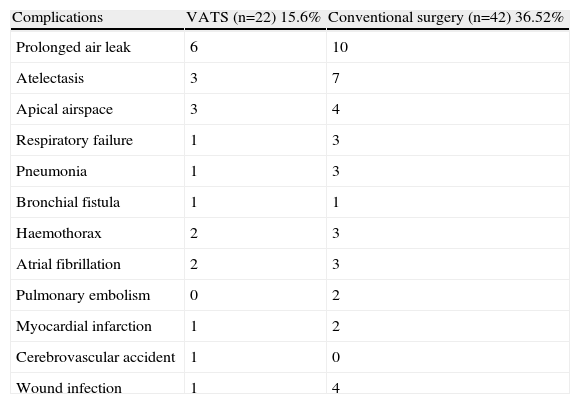 | Complications | VATS (n=22) 15.6% | Conventional surgery (n=42) 36.52% |
|---|---|---|
| Prolonged air leak | 6 | 10 |
| Atelectasis | 3 | 7 |
| Apical airspace | 3 | 4 |
| Respiratory failure | 1 | 3 |
| Pneumonia | 1 | 3 |
| Bronchial fistula | 1 | 1 |
| Haemothorax | 2 | 3 |
| Atrial fibrillation | 2 | 3 |
| Pulmonary embolism | 0 | 2 |
| Myocardial infarction | 1 | 2 |
| Cerebrovascular accident | 1 | 0 |
| Wound infection | 1 | 4 |